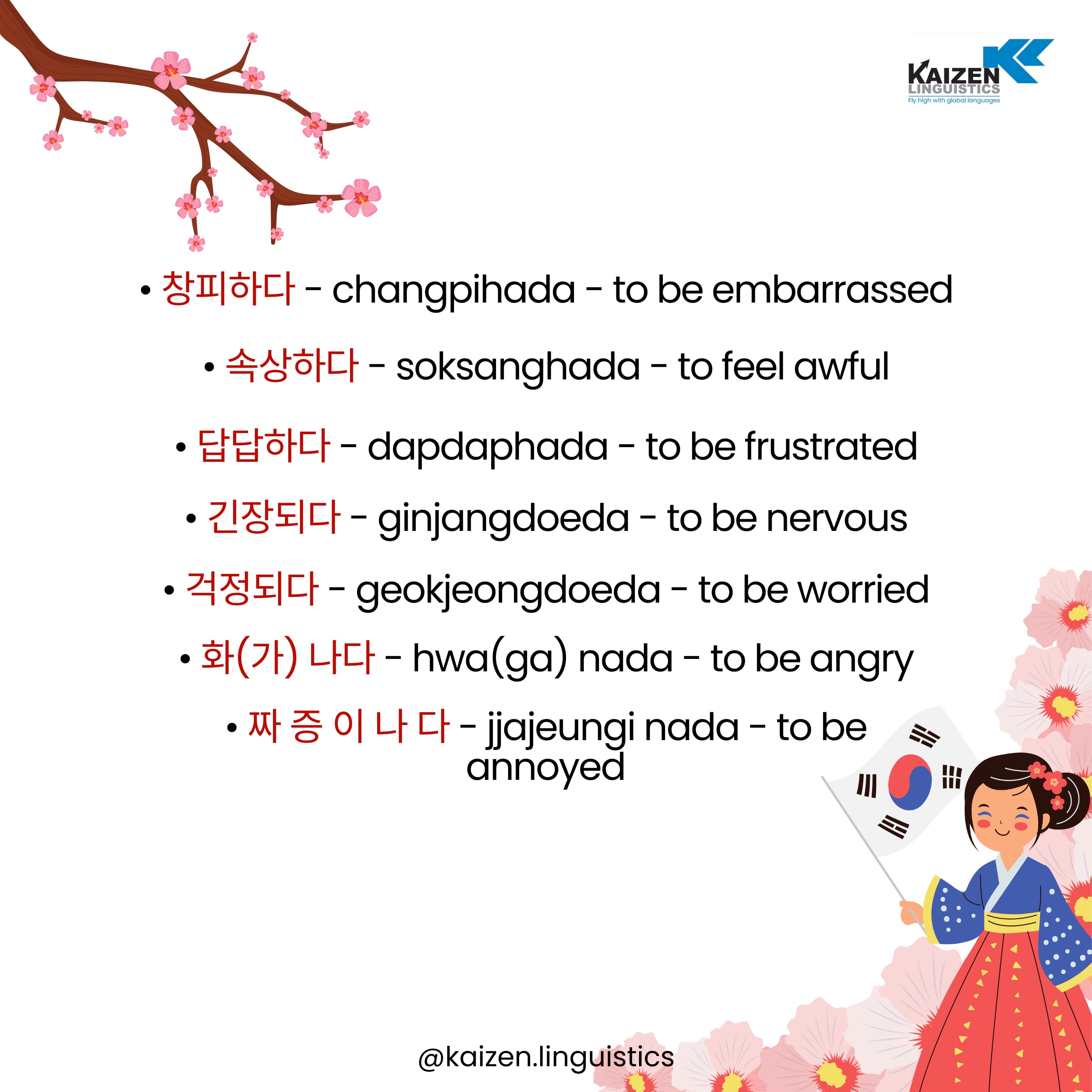 KAIZEN
LINGUISTICS
Fly high with global languages

• 창피하다 - changpihada - to be embarrassed

• 속상하다 - soksanghada - to feel awful

• 답답하다 - dapdaphada - to be frustrated

• 긴장되다 - ginjangdoeda - to be nervous

• 걱정되다 - geokjeongdoeda - to be worried

• 화(가) 나다 - hwa(ga) nada - to be angry

• 짜 증 이 나 다 - jjajeungi nada - to be annoyed

@kaizen.linguistics